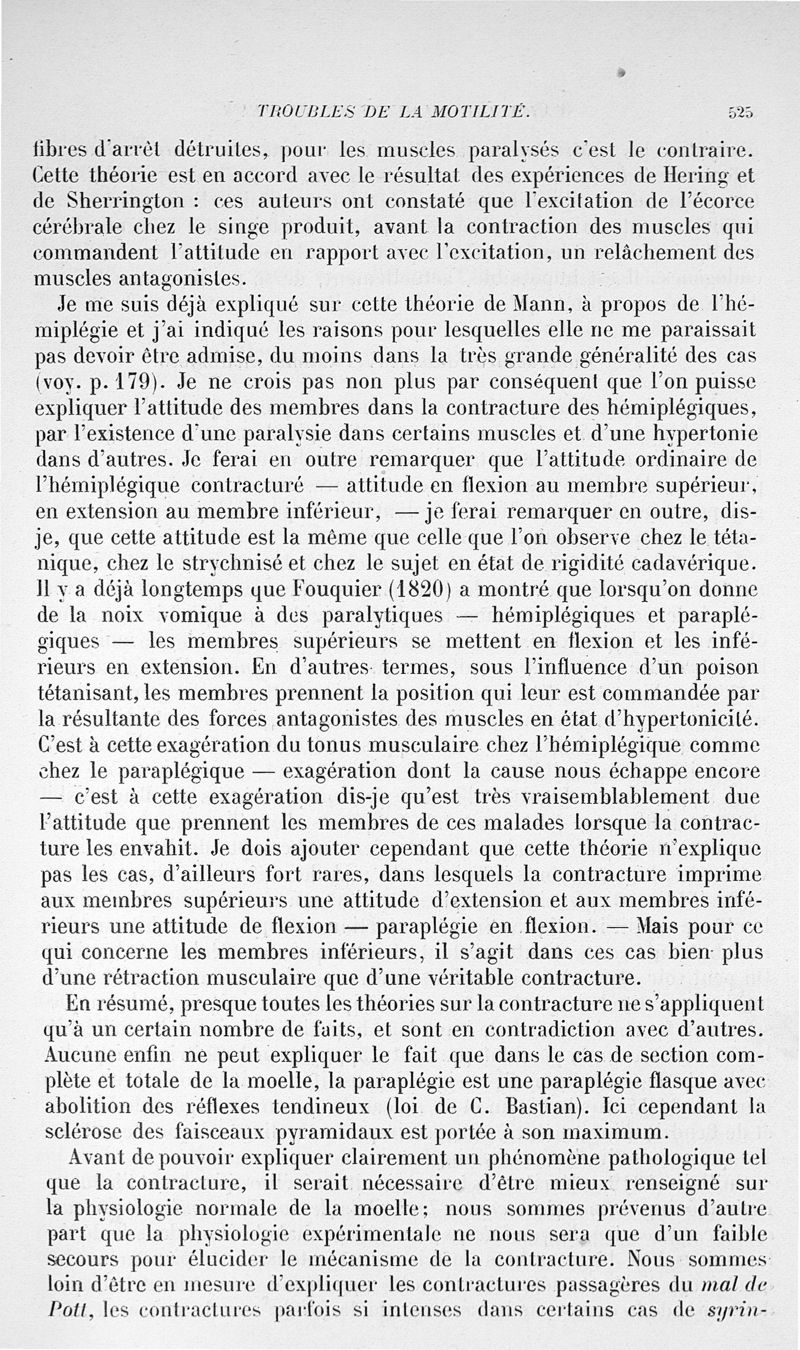 TROUBLES DE LA MOTILITÉ. 525

fibres d'arrêt détruites, pour les muscles paralysés c'est le contraire. Cette théorie est en accord avec le résultat des expériences de Hering et de Sherrington : ces auteurs ont constaté que l'excitation de l'écorce cérébrale chez le singe produit, avant la contraction des muscles qui commandent l'attitude en rapport avec l'excitation, un relâchement des muscles antagonistes.

Je me suis déjà expliqué sur cette théorie de Mann, à propos de l'hémiplégie et j'ai indiqué les raisons pour lesquelles elle ne me paraissait pas devoir être admise, du moins dans la très grande généralité des cas (voy. p. 179). Je ne crois pas non plus par conséquent que l'on puisse expliquer l'attitude des membres dans la contracture des hémiplégiques, par l'existence d'une paralysie dans certains muscles et d'une hypertonie dans d'autres. Je ferai en outre remarquer que l'attitude ordinaire de l'hémiplégique contracturé — attitude en flexion au membre supérieur, en extension au membre inférieur, — je ferai remarquer en outre, dis-je, que cette attitude est la même que celle que l'on observe chez le tétanique, chez le strychnisé et chez le sujet en état de rigidité cadavérique. Il y a déjà longtemps que Fouquier (1820) a montré que lorsqu'on donne de la noix vomique à des paralytiques — hémiplégiques et paraplégiques — les membres supérieurs se mettent en flexion et les inférieurs en extension. En d'autres termes, sous l'influence d'un poison tétanisant, les membres prennent la position qui leur est commandée par la résultante des forces antagonistes des muscles en état d'hypertonicité. C'est à cette exagération du tonus musculaire chez l'hémiplégique comme chez le paraplégique — exagération dont la cause nous échappe encore — c'est à cette exagération dis-je qu'est très vraisemblablement due l'attitude que prennent les membres de ces malades lorsque la contracture les envahit. Je dois ajouter cependant que cette théorie n'explique pas les cas, d'ailleurs fort rares, dans lesquels la contracture imprime aux membres supérieurs une attitude d'extension et aux membres inférieurs une attitude de flexion — paraplégie en flexion. — Mais pour ce qui concerne les membres inférieurs, il s'agit dans ces cas bien plus d'une rétraction musculaire que d'une véritable contracture.

En résumé, presque toutes les théories sur la contracture ne s'appliquent qu'à un certain nombre de faits, et sont en contradiction avec d'autres. Aucune enfin ne peut expliquer le fait que dans le cas de section complète et totale de la moelle, la paraplégie est une paraplégie flasque avec abolition des réflexes tendineux (loi de C. Bastian). Ici cependant la sclérose des faisceaux pyramidaux est portée à son maximum.

Avant de pouvoir expliquer clairement un phénomène pathologique tel que la contracture, il serait nécessaire d'être mieux renseigné sur la physiologie normale de la moelle; nous sommes prévenus d'autre part que la physiologie expérimentale ne nous sera que d'un faible secours pour élucider le mécanisme de la contracture. Nous sommes loin d'être en mesure d'expliquer les contractures passagères du mal de Pott, les contractures parfois si intenses dans certains cas de syrin-